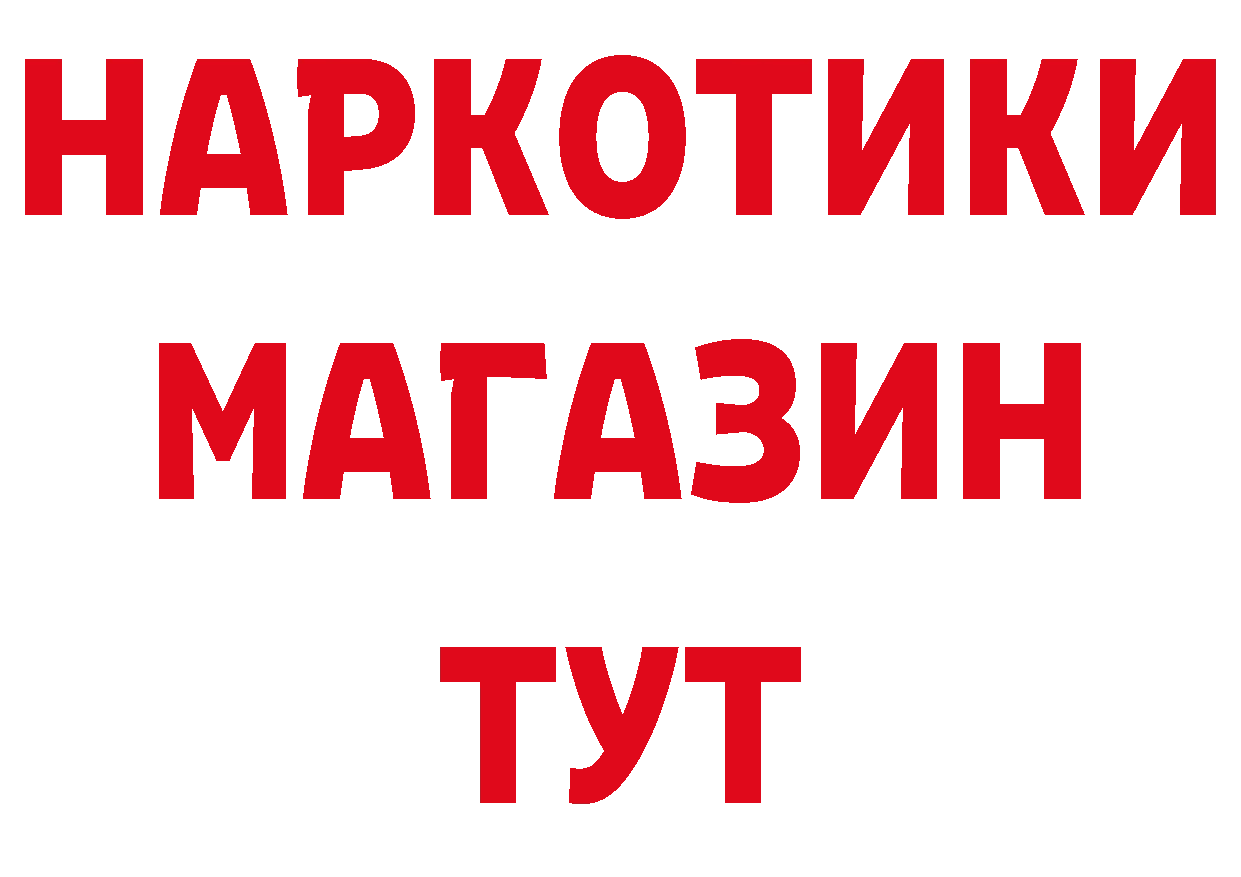 НАРКОТИКИ
МАГАЗИН
ТУТ